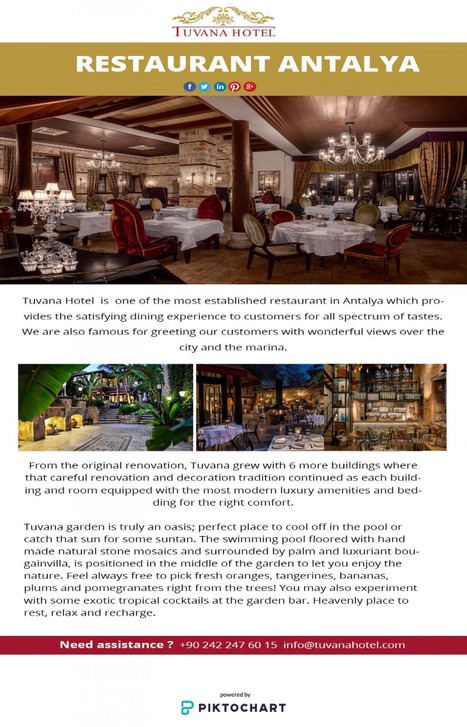 TUVANA HOTEL

RESTAURANT ANTALYA

Tuvana Hotel is one of the most established restaurant in Antalya which provides the satisfying dining experience to customers for all spectrum of tastes. We are also famous for greeting our customers with wonderful views over the city and the marina.

From the original renovation, Tuvana grew with 6 more buildings where that careful renovation and decoration tradition continued as each building and room equipped with the most modern luxury amenities and bedding for the right comfort.

Tuvana garden is truly an oasis; perfect place to cool off in the pool or catch that sun for some suntan. The swimming pool floored with hand made natural stone mosaics and surrounded by palm and luxuriant bougainvilla, is positioned in the middle of the garden to let you enjoy the nature. Feel always free to pick fresh oranges, tangerines, bananas, plums and pomegranates right from the trees! You may also experiment with some exotic tropical cocktails at the garden bar. Heavenly place to rest, relax and recharge.

Need assistance ? +90 242 247 60 15 info@tuvanahotel.com

powered by
PIKTOCHART